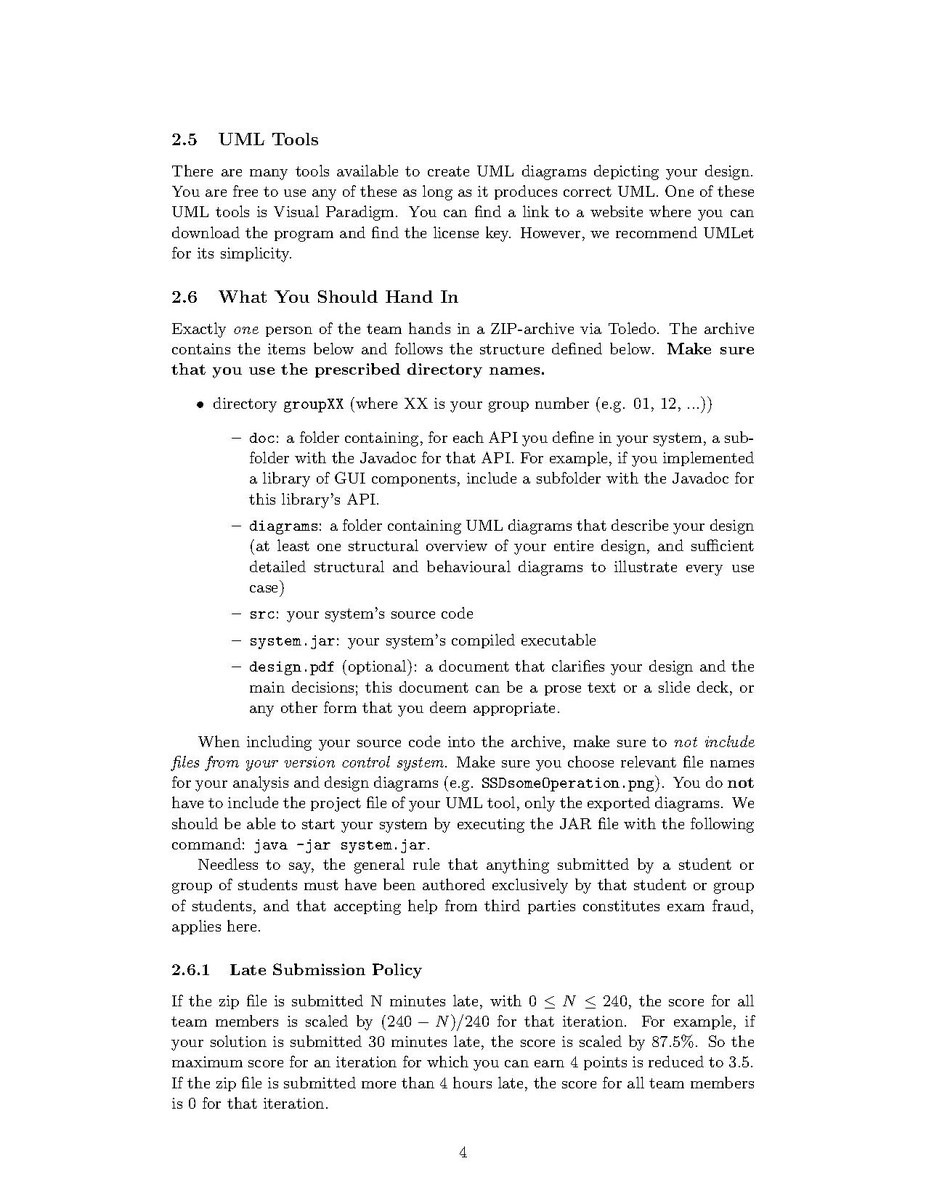 2.5 UML Tools

There are many tools available to create UML diagrams depicting your design. You are free to use any of these as long as it produces correct UML. One of these UML tools is Visual Paradigm. You can find a link to a website where you can download the program and find the license key. However, we recommend UMLet for its simplicity.

2.6 What You Should Hand In

Exactly one person of the team hands in a ZIP-archive via Toledo. The archive contains the items below and follows the structure defined below. Make sure that you use the prescribed directory names.

• directory groupXX (where XX is your group number (e.g. 01, 12, ...))

– doc: a folder containing, for each API you define in your system, a subfolder with the Javadoc for that API. For example, if you implemented a library of GUI components, include a subfolder with the Javadoc for this library's API.

– diagrams: a folder containing UML diagrams that describe your design (at least one structural overview of your entire design, and sufficient detailed structural and behavioural diagrams to illustrate every use case)

– src: your system's source code

– system.jar: your system's compiled executable

– design.pdf (optional): a document that clarifies your design and the main decisions; this document can be a prose text or a slide deck, or any other form that you deem appropriate.

When including your source code into the archive, make sure to not include files from your version control system. Make sure you choose relevant file names for your analysis and design diagrams (e.g. SSDsomeOperation.png). You do not have to include the project file of your UML tool, only the exported diagrams. We should be able to start your system by executing the JAR file with the following command: java -jar system.jar.

Needless to say, the general rule that anything submitted by a student or group of students must have been authored exclusively by that student or group of students, and that accepting help from third parties constitutes exam fraud, applies here.

2.6.1 Late Submission Policy

If the zip file is submitted N minutes late, with $0 \leq N \leq 240$, the score for all team members is scaled by $(240 - N)/240$ for that iteration. For example, if your solution is submitted 30 minutes late, the score is scaled by 87.5%. So the maximum score for an iteration for which you can earn 4 points is reduced to 3.5. If the zip file is submitted more than 4 hours late, the score for all team members is 0 for that iteration.

4